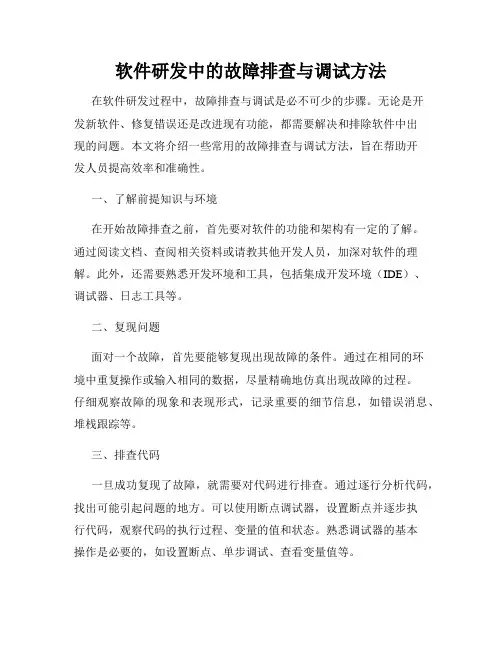 软件研发中的故障排查与调试方法

在软件研发过程中，故障排查与调试是必不可少的步骤。无论是开发新软件、修复错误还是改进现有功能，都需要解决和排除软件中出现的问题。本文将介绍一些常用的故障排查与调试方法，旨在帮助开发人员提高效率和准确性。

一、了解前提知识与环境

在开始故障排查之前，首先要对软件的功能和架构有一定的了解。通过阅读文档、查阅相关资料或请教其他开发人员，加深对软件的理解。此外，还需要熟悉开发环境和工具，包括集成开发环境（IDE）、调试器、日志工具等。

二、复现问题

面对一个故障，首先要能够复现出现故障的条件。通过在相同的环境中重复操作或输入相同的数据，尽量精确地仿真出现故障的过程。仔细观察故障的现象和表现形式，记录重要的细节信息，如错误消息、堆栈跟踪等。

三、排查代码

一旦成功复现了故障，就需要对代码进行排查。通过逐行分析代码，找出可能引起问题的地方。可以使用断点调试器，设置断点并逐步执行代码，观察代码的执行过程、变量的值和状态。熟悉调试器的基本操作是必要的，如设置断点、单步调试、查看变量值等。